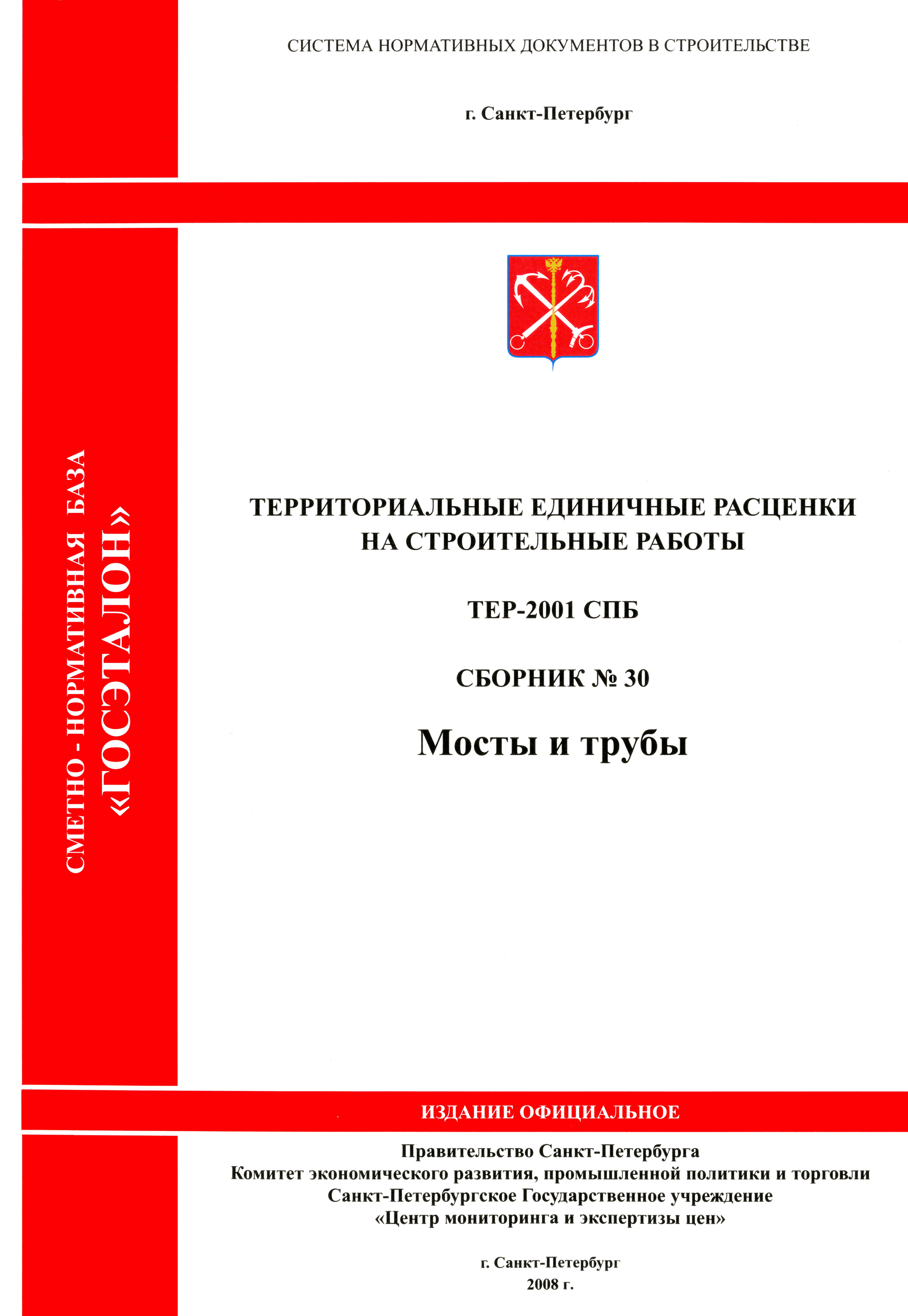 СИСТЕМА НОРМАТИВНЫХ ДОКУМЕНТОВ В СТРОИТЕЛЬСТВЕ

г. Санкт-Петербург

СМЕТНО - НОРМАТИВНАЯ БАЗА «ГОСЭТАЛОН»

ТЕРРИТОРИАЛЬНЫЕ ЕДИНИЧНЫЕ РАСЦЕНКИ НА СТРОИТЕЛЬНЫЕ РАБОТЫ

ТЕР-2001 СПБ

СБОРНИК № 30

Мосты и трубы

ИЗДАНИЕ ОФИЦИАЛЬНОЕ

Правительство Санкт-Петербурга
Комитет экономического развития, промышленной политики и торговли
Санкт-Петербургское Государственное учреждение
«Центр мониторинга и экспертизы цен»

г. Санкт-Петербург
2008 г.